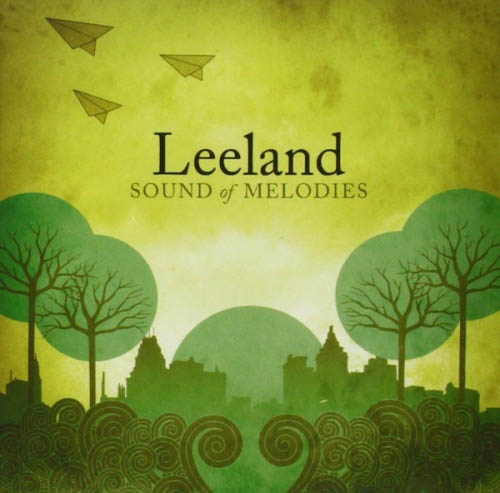 Leeland
SOUND of MELODIES